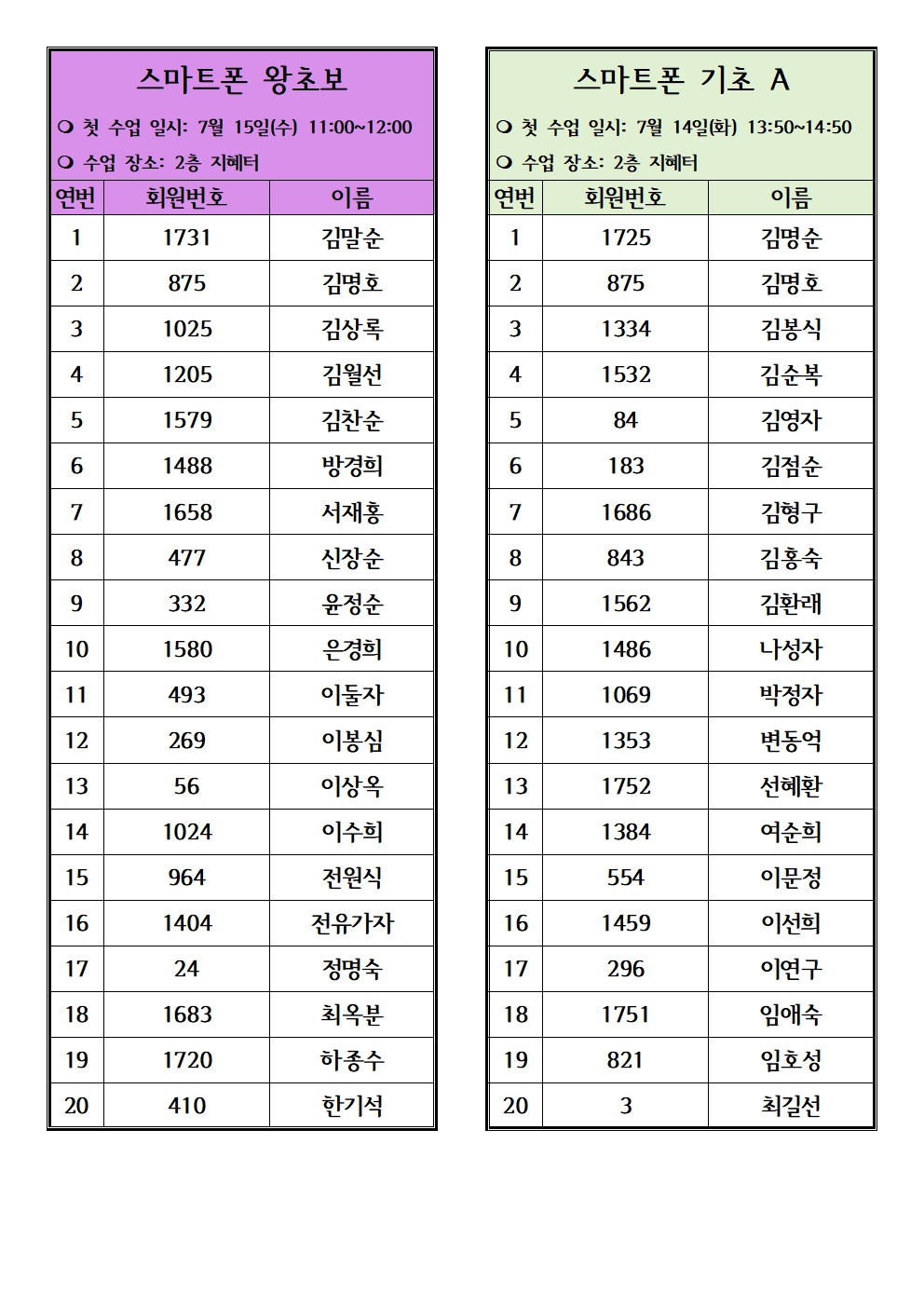 스마트폰 왕초보

❍ 첫 수업 일시: 7월 15일(수) 11:00~12:00

❍ 수업 장소: 2층 지혜터

| 연번 | 회원번호 | 이름 |
|---|---|---|
| 1 | 1731 | 김말순 |
| 2 | 875 | 김명호 |
| 3 | 1025 | 김상록 |
| 4 | 1205 | 김월선 |
| 5 | 1579 | 김찬순 |
| 6 | 1488 | 방경희 |
| 7 | 1658 | 서재홍 |
| 8 | 477 | 신장순 |
| 9 | 332 | 윤정순 |
| 10 | 1580 | 은경희 |
| 11 | 493 | 이둘자 |
| 12 | 269 | 이봉심 |
| 13 | 56 | 이상옥 |
| 14 | 1024 | 이수희 |
| 15 | 964 | 전원식 |
| 16 | 1404 | 전유가자 |
| 17 | 24 | 정명숙 |
| 18 | 1683 | 최옥분 |
| 19 | 1720 | 하종수 |
| 20 | 410 | 한기석 |

스마트폰 기초 A

❍ 첫 수업 일시: 7월 14일(화) 13:50~14:50

❍ 수업 장소: 2층 지혜터

| 연번 | 회원번호 | 이름 |
|---|---|---|
| 1 | 1725 | 김명순 |
| 2 | 875 | 김명호 |
| 3 | 1334 | 김봉식 |
| 4 | 1532 | 김순복 |
| 5 | 84 | 김영자 |
| 6 | 183 | 김점순 |
| 7 | 1686 | 김형구 |
| 8 | 843 | 김홍숙 |
| 9 | 1562 | 김환래 |
| 10 | 1486 | 나성자 |
| 11 | 1069 | 박정자 |
| 12 | 1353 | 변동억 |
| 13 | 1752 | 선혜환 |
| 14 | 1384 | 여순희 |
| 15 | 554 | 이문정 |
| 16 | 1459 | 이선희 |
| 17 | 296 | 이연구 |
| 18 | 1751 | 임애숙 |
| 19 | 821 | 임호성 |
| 20 | 3 | 최길선 |